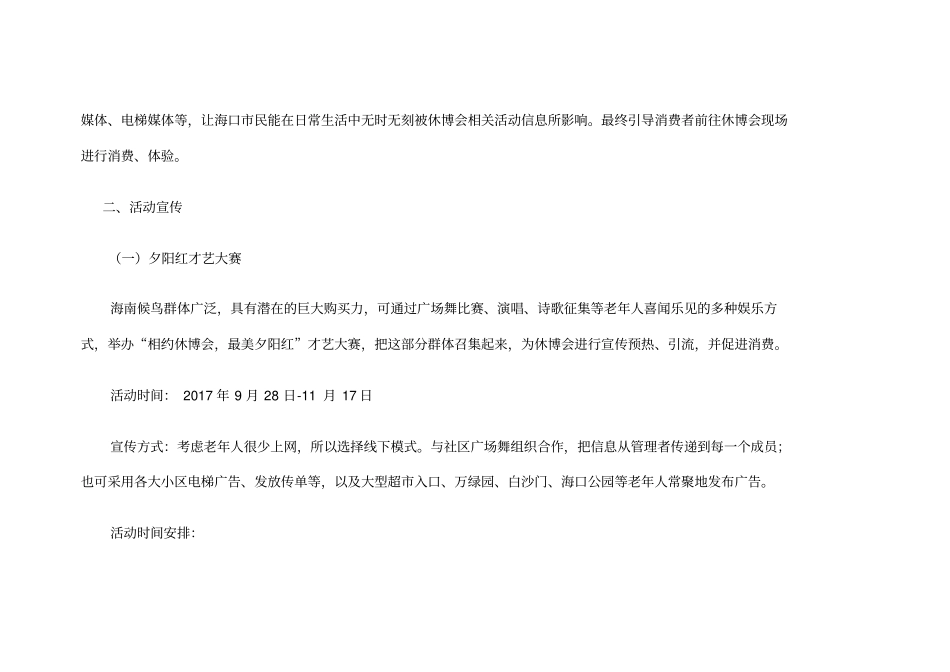 媒体、电梯媒体等，让海口市民能在日常生活中无时无刻被休博会相关活动信息所影响。最终引导消费者前往休博会现场进行消费、体验。

二、活动宣传

（一）夕阳红才艺大赛

海南候鸟群体广泛，具有潜在的巨大购买力，可通过广场舞比赛、演唱、诗歌征集等老年人喜闻乐见的多种娱乐方式，举办“相约休博会，最美夕阳红”才艺大赛，把这部分群体召集起来，为休博会进行宣传预热、引流，并促进消费。

活动时间： 2017 年 9 月 28 日-11 月 17 日

宣传方式：考虑老年人很少上网，所以选择线下模式。与社区广场舞组织合作，把信息从管理者传递到每一个成员；也可采用各大小区电梯广告、发放传单等，以及大型超市入口、万绿园、白沙门、海口公园等老年人常聚地发布广告。

活动时间安排: